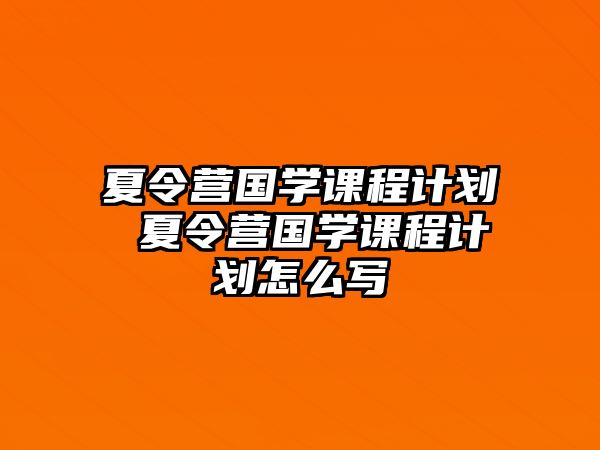 夏令营国学课程计划 夏令营国学课程计划怎么写